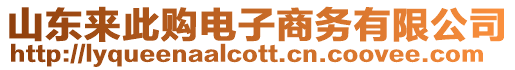 山东来此购电子商务有限公司
http://lyqueenaalcott.cn.coovee.com